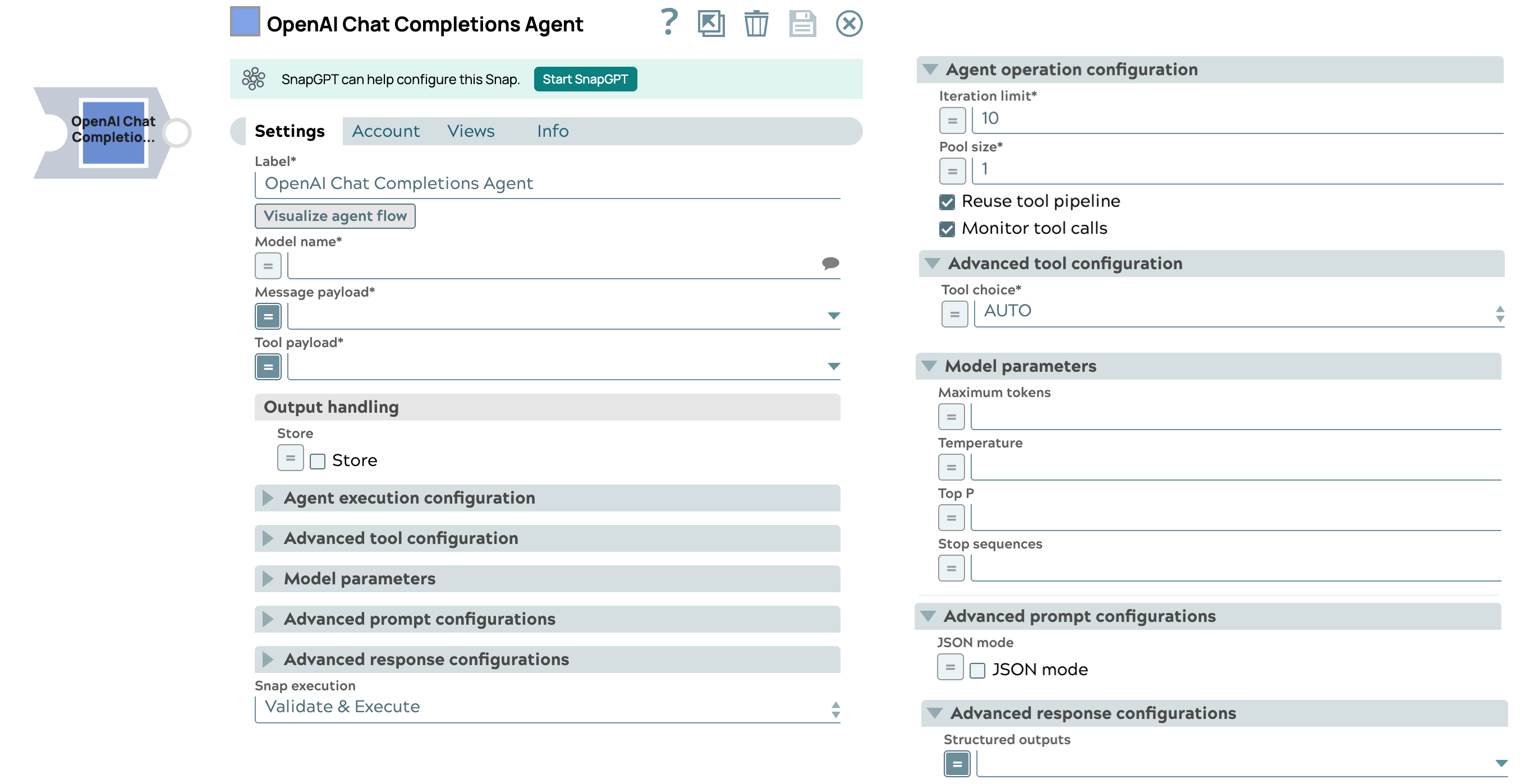 OpenAI Chat Completio...

OpenAI Chat Completions Agent

?

SnapGPT can help configure this Snap. Start SnapGPT

Settings Account Views Info

Label*

OpenAI Chat Completions Agent

Visualize agent flow

Model name*

=

Message payload*

=

Tool payload*

=

Output handling

Store

= Store

Agent execution configuration

Advanced tool configuration

Model parameters

Advanced prompt configurations

Advanced response configurations

Snap execution

Validate & Execute

Agent operation configuration

Iteration limit*

= 10

Pool size*

= 1

Reuse tool pipeline

Monitor tool calls

Advanced tool configuration

Tool choice*

= AUTO

Model parameters

Maximum tokens

=

Temperature

=

Top P

=

Stop sequences

=

Advanced prompt configurations

JSON mode

= JSON mode

Advanced response configurations

Structured outputs

=